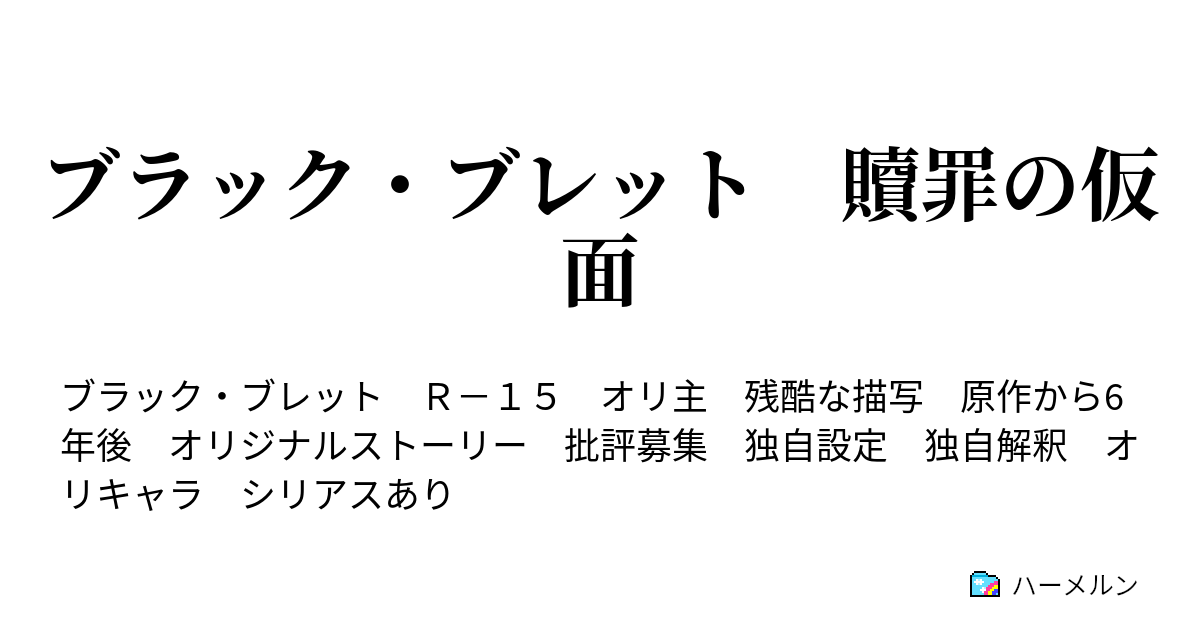 ブラック・ブレット　贖罪の仮面

ブラック・ブレット　Ｒ－１５　オリ主　残酷な描写　原作から6年後　オリジナルストーリー　批評募集　独自設定　独自解釈　オリキャラ　シリアスあり

ハーメルン